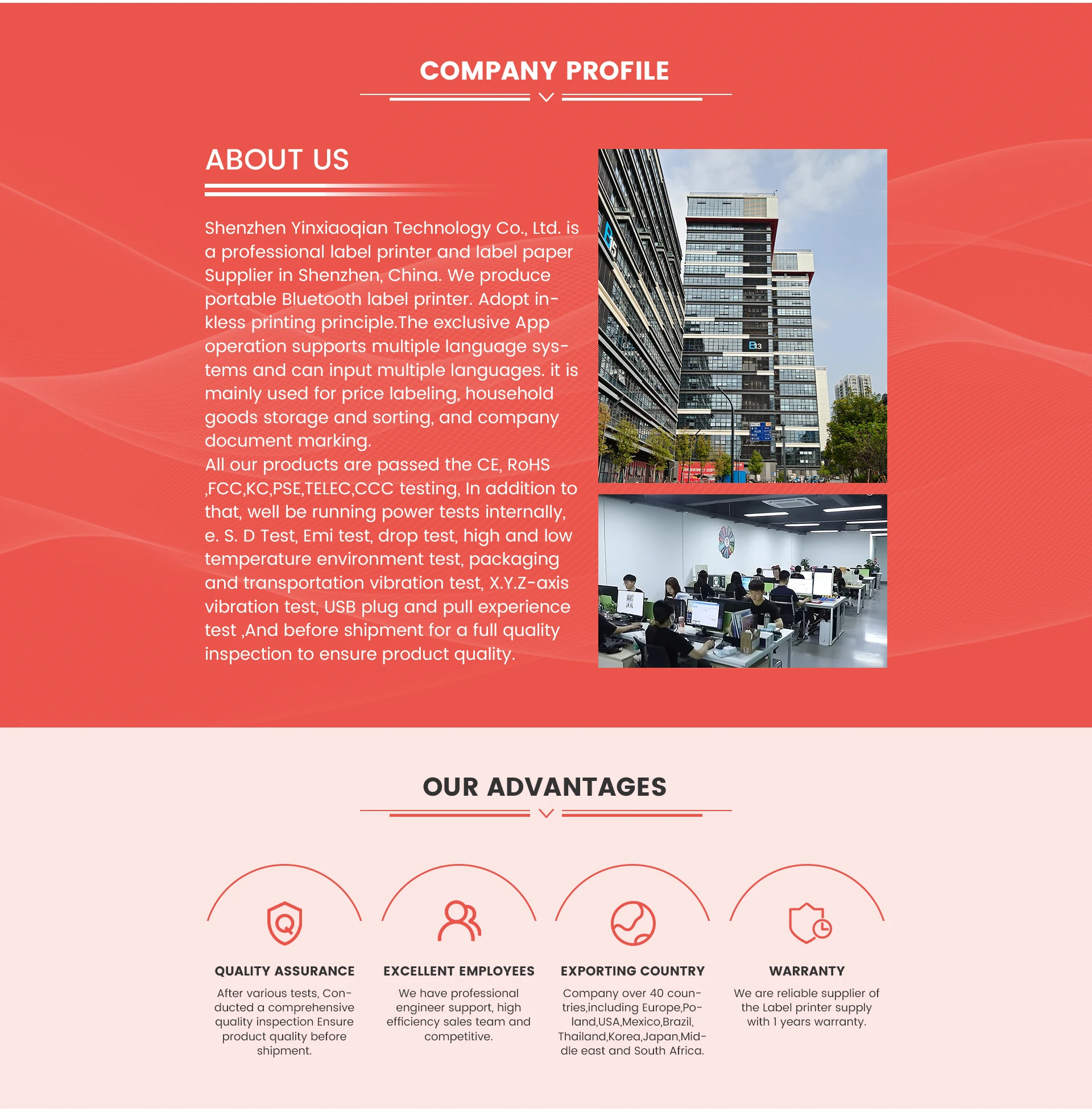 COMPANY PROFILE

ABOUT US

Shenzhen Yinxiaoqian Technology Co., Ltd. is a professional label printer and label paper Supplier in Shenzhen, China. We produce portable Bluetooth label printer. Adopt inkless printing principle.The exclusive App operation supports multiple language systems and can input multiple languages. it is mainly used for price labeling, household goods storage and sorting, and company document marking.
All our products are passed the CE, RoHS ,FCC,KC,PSE,TELEC,CCC testing, In addition to that, well be running power tests internally, e. S. D Test, Emi test, drop test, high and low temperature environment test, packaging and transportation vibration test, X.Y.Z-axis vibration test, USB plug and pull experience test ,And before shipment for a full quality inspection to ensure product quality.

B5

B3

OUR ADVANTAGES

QUALITY ASSURANCE
After various tests, Conducted a comprehensive quality inspection Ensure product quality before shipment.

EXCELLENT EMPLOYEES
We have professional engineer support, high efficiency sales team and competitive.

EXPORTING COUNTRY
Company over 40 countries,including Europe,Poland,USA,Mexico,Brazil, Thailand,Korea,Japan,Middle east and South Africa.

WARRANTY
We are reliable supplier of the Label printer supply with 1 years warranty.